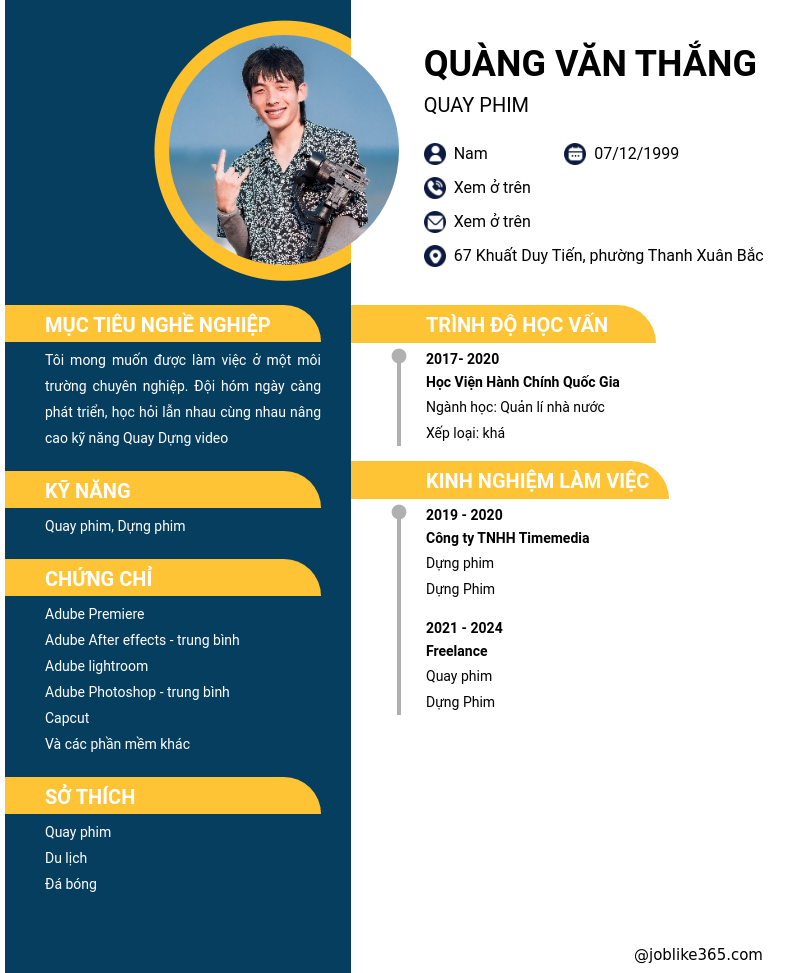 QUÀNG VĂN THẮNG

QUAY PHIM

Nam

07/12/1999

Xem ở trên

Xem ở trên

67 Khuất Duy Tiến, phường Thanh Xuân Bắc

MỤC TIÊU NGHỀ NGHIỆP

Tôi mong muốn được làm việc ở một môi trường chuyên nghiệp. Đội hóm ngày càng phát triển, học hỏi lẫn nhau cùng nhau nâng cao kỹ năng Quay Dựng video

KỸ NĂNG

Quay phim, Dựng phim

CHỨNG CHỈ

Adube Premiere

Adube After effects - trung bình

Adube lightroom

Adube Photoshop - trung bình

Capcut

Và các phần mềm khác

SỞ THÍCH

Quay phim

Du lịch

Đá bóng

TRÌNH ĐỘ HỌC VẤN

2017- 2020

Học Viện Hành Chính Quốc Gia

Ngành học: Quản lí nhà nước

Xếp loại: khá

KINH NGHIỆM LÀM VIỆC

2019 - 2020

Công ty TNHH Timemedia

Dựng phim

Dựng Phim

2021 - 2024

Freelance

Quay phim

Dựng Phim

@joblike365.com